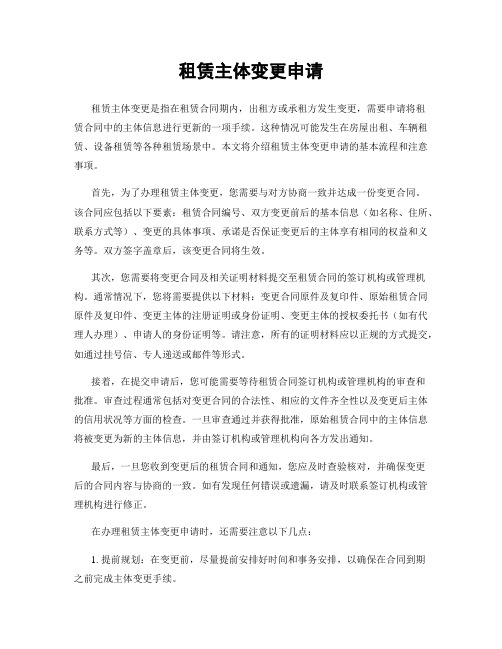 租赁主体变更申请

租赁主体变更是指在租赁合同期内，出租方或承租方发生变更，需要申请将租赁合同中的主体信息进行更新的一项手续。这种情况可能发生在房屋出租、车辆租赁、设备租赁等各种租赁场景中。本文将介绍租赁主体变更申请的基本流程和注意事项。

首先，为了办理租赁主体变更，您需要与对方协商一致并达成一份变更合同。该合同应包括以下要素：租赁合同编号、双方变更前后的基本信息（如名称、住所、联系方式等）、变更的具体事项、承诺是否保证变更后的主体享有相同的权益和义务等。双方签字盖章后，该变更合同将生效。

其次，您需要将变更合同及相关证明材料提交至租赁合同的签订机构或管理机构。通常情况下，您将需要提供以下材料：变更合同原件及复印件、原始租赁合同原件及复印件、变更主体的注册证明或身份证明、变更主体的授权委托书（如有代理人办理）、申请人的身份证明等。请注意，所有的证明材料应以正规的方式提交，如通过挂号信、专人递送或邮件等形式。

接着，在提交申请后，您可能需要等待租赁合同签订机构或管理机构的审查和批准。审查过程通常包括对变更合同的合法性、相应的文件齐全性以及变更后主体的信用状况等方面的检查。一旦审查通过并获得批准，原始租赁合同中的主体信息将被变更为新的主体信息，并由签订机构或管理机构向各方发出通知。

最后，一旦您收到变更后的租赁合同和通知，您应及时查验核对，并确保变更后的合同内容与协商的一致。如有发现任何错误或遗漏，请及时联系签订机构或管理机构进行修正。

在办理租赁主体变更申请时，还需要注意以下几点：

1. 提前规划：在变更前，尽量提前安排好时间和事务安排，以确保在合同到期之前完成主体变更手续。